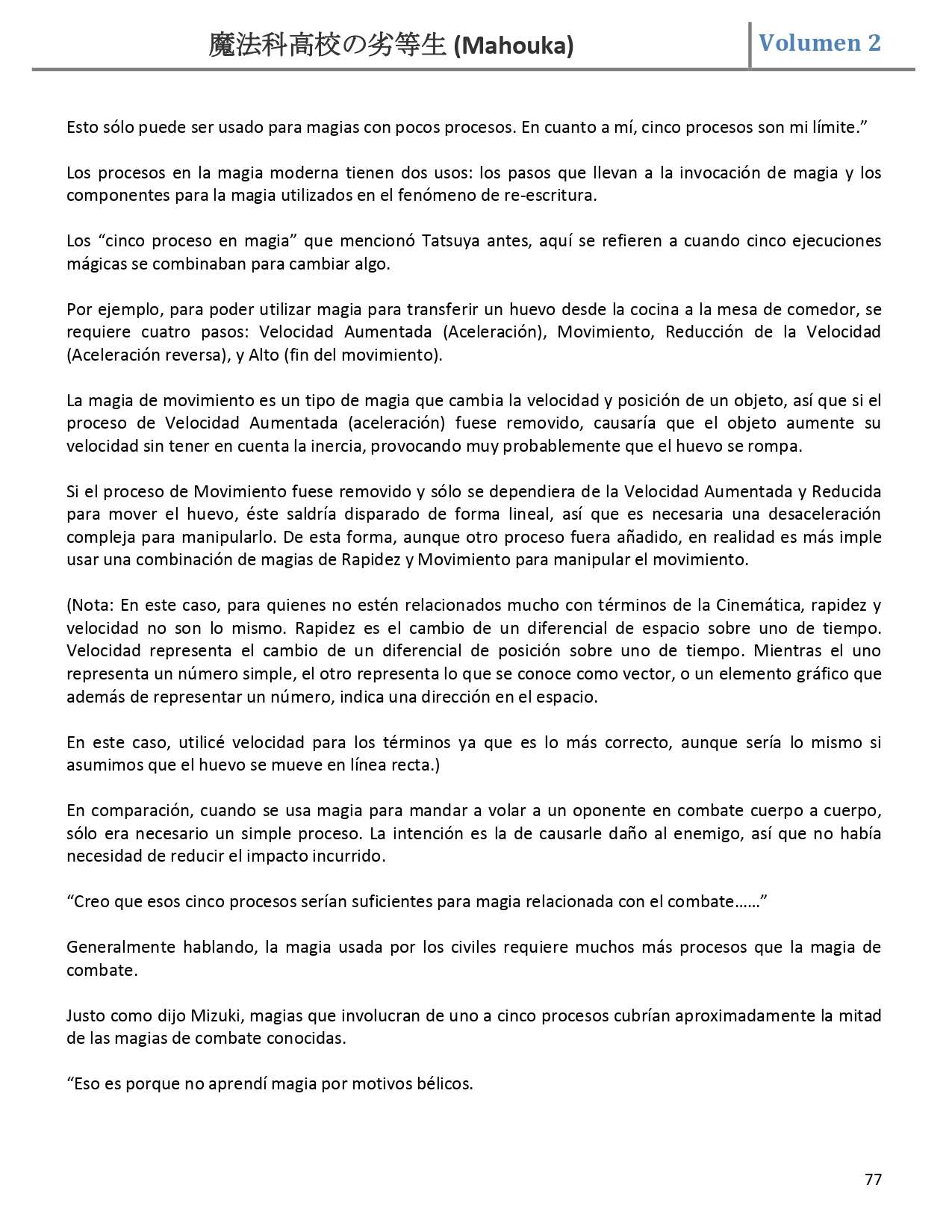 魔法科高校の劣等生 (Mahouka)

Volumen 2

Esto sólo puede ser usado para magias con pocos procesos. En cuanto a mí, cinco procesos son mi límite.”

Los procesos en la magia moderna tienen dos usos: los pasos que llevan a la invocación de magia y los componentes para la magia utilizados en el fenómeno de re-escritura.

Los “cinco proceso en magia” que mencionó Tatsuya antes, aquí se refieren a cuando cinco ejecuciones mágicas se combinaban para cambiar algo.

Por ejemplo, para poder utilizar magia para transferir un huevo desde la cocina a la mesa de comedor, se requiere cuatro pasos: Velocidad Aumentada (Aceleración), Movimiento, Reducción de la Velocidad (Aceleración reversa), y Alto (fin del movimiento).

La magia de movimiento es un tipo de magia que cambia la velocidad y posición de un objeto, así que si el proceso de Velocidad Aumentada (aceleración) fuese removido, causaría que el objeto aumente su velocidad sin tener en cuenta la inercia, provocando muy probablemente que el huevo se rompa.

Si el proceso de Movimiento fuese removido y sólo se dependiera de la Velocidad Aumentada y Reducida para mover el huevo, éste saldría disparado de forma lineal, así que es necesaria una desaceleración compleja para manipularlo. De esta forma, aunque otro proceso fuera añadido, en realidad es más imple usar una combinación de magias de Rapidez y Movimiento para manipular el movimiento.

(Nota: En este caso, para quienes no estén relacionados mucho con términos de la Cinemática, rapidez y velocidad no son lo mismo. Rapidez es el cambio de un diferencial de espacio sobre uno de tiempo. Velocidad representa el cambio de un diferencial de posición sobre uno de tiempo. Mientras el uno representa un número simple, el otro representa lo que se conoce como vector, o un elemento gráfico que además de representar un número, indica una dirección en el espacio.

En este caso, utilicé velocidad para los términos ya que es lo más correcto, aunque sería lo mismo si asumimos que el huevo se mueve en línea recta.)

En comparación, cuando se usa magia para mandar a volar a un oponente en combate cuerpo a cuerpo, sólo era necesario un simple proceso. La intención es la de causarle daño al enemigo, así que no había necesidad de reducir el impacto incurrido.

“Creo que esos cinco procesos serían suficientes para magia relacionada con el combate……”

Generalmente hablando, la magia usada por los civiles requiere muchos más procesos que la magia de combate.

Justo como dijo Mizuki, magias que involucran de uno a cinco procesos cubrían aproximadamente la mitad de las magias de combate conocidas.

“Eso es porque no aprendí magia por motivos bélicos.

77